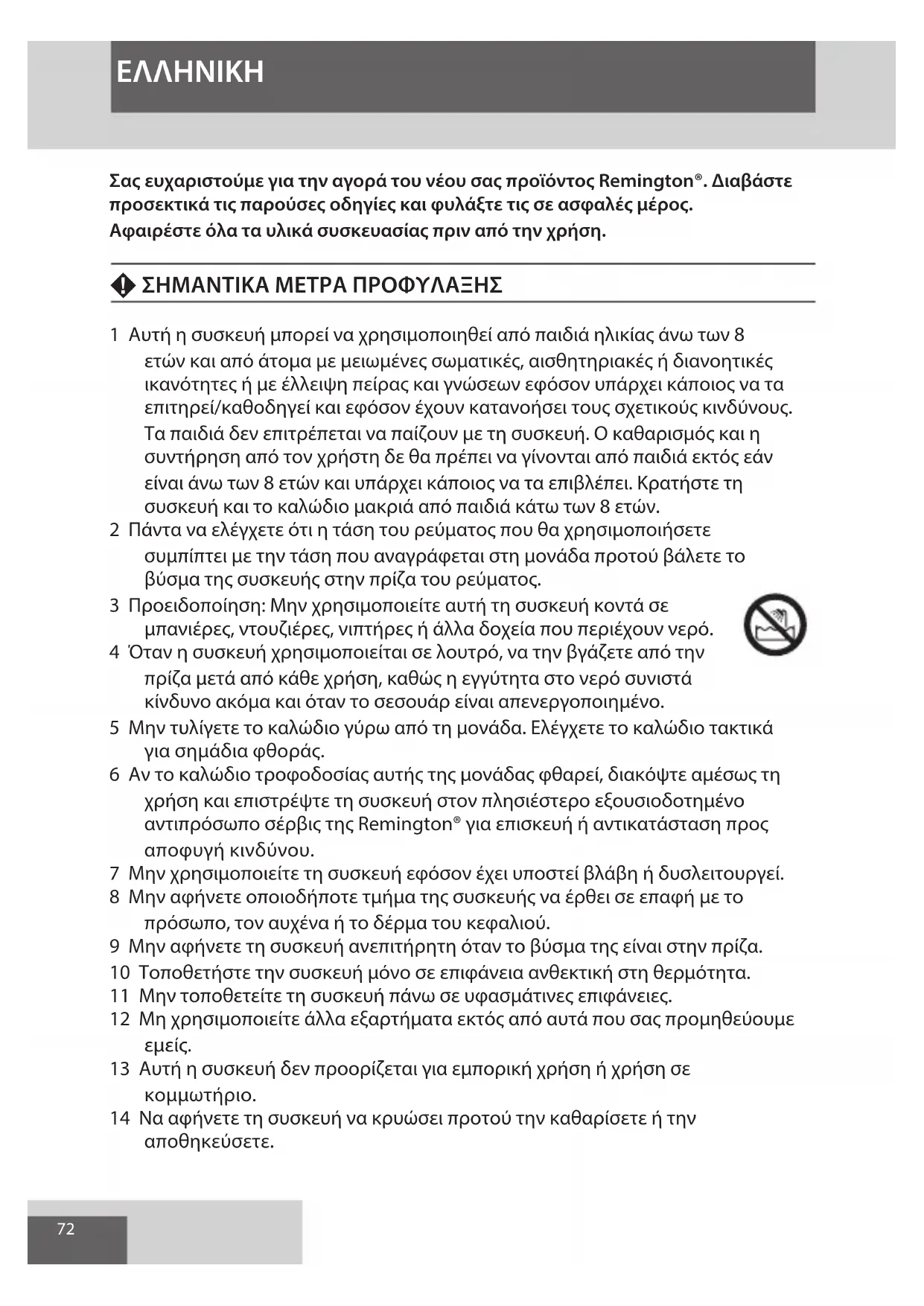 ΕΛΛΗΝΙΚΗ

Σας ευχαριστούμε για την αγορά του νέου σας προϊόντος Remington®. Διαβάστε προσεκτικά τις παρούσες οδηγίες και φυλάξτε τις σε ασφαλές μέρος. Αφαιρέστε όλα τα υλικά συσκευασίας πριν από την χρήση.

ΣΗΜΑΝΤΙΚΑ ΜΕΤΡΑ ΠΡΟΦΥΛΑΞΗΣ

1 Αυτή η συσκευή μπορεί να χρησιμοποιηθεί από παιδιά ηλικίας άνω των 8 ετών και από άτομα με μειωμένες σωματικές, αισθητηριακές ή διανοητικές ικανότητες ή με έλλειψη πείρας και γνώσεων εφόσον υπάρχει κάποιος να τα επιτηρεί/καθοδηγεί και εφόσον έχουν κατανοήσει τους σχετικούς κινδύνους. Τα παιδιά δεν επιτρέπεται να παίζουν με τη συσκευή. Ο καθαρισμός και η συντήρηση από τον χρήστη δε θα πρέπει να γίνονται από παιδιά εκτός εάν είναι άνω των 8 ετών και υπάρχει κάποιος να τα επιβλέπει. Κρατήστε τη συσκευή και το καλώδιο μακριά από παιδιά κάτω των 8 ετών.
2 Πάντα να ελέγχετε ότι η τάση του ρεύματος που θα χρησιμοποιήσετε συμπίπτει με την τάση που αναγράφεται στη μονάδα προτού βάλετε το βύσμα της συσκευής στην πρίζα του ρεύματος.
3 Προειδοποίηση: Μην χρησιμοποιείτε αυτή τη συσκευή κοντά σε μπανιέρες, ντουζιέρες, νιπτήρες ή άλλα δοχεία που περιέχουν νερό.
4 Όταν η συσκευή χρησιμοποιείται σε λουτρό, να την βγάζετε από την πρίζα μετά από κάθε χρήση, καθώς η εγγύτητα στο νερό συνιστά κίνδυνο ακόμα και όταν το σεσουάρ είναι απενεργοποιημένο.
5 Μην τυλίγετε το καλώδιο γύρω από τη μονάδα. Ελέγχετε το καλώδιο τακτικά για σημάδια φθοράς.
6 Αν το καλώδιο τροφοδοσίας αυτής της μονάδας φθαρεί, διακόψτε αμέσως τη χρήση και επιστρέψτε τη συσκευή στον πλησιέστερο εξουσιοδοτημένο αντιπρόσωπο σέρβις της Remington® για επισκευή ή αντικατάσταση προς αποφυγή κινδύνου.
7 Μην χρησιμοποιείτε τη συσκευή εφόσον έχει υποστεί βλάβη ή δυσλειτουργεί.
8 Μην αφήνετε οποιοδήποτε τμήμα της συσκευής να έρθει σε επαφή με το πρόσωπο, τον αυχένα ή το δέρμα του κεφαλιού.
9 Μην αφήνετε τη συσκευή ανεπιτήρητη όταν το βύσμα της είναι στην πρίζα.
10 Τοποθετήστε την συσκευή μόνο σε επιφάνεια ανθεκτική στη θερμότητα.
11 Μην τοποθετείτε τη συσκευή πάνω σε υφασμάτινες επιφάνειες.
12 Μη χρησιμοποιείτε άλλα εξαρτήματα εκτός από αυτά που σας προμηθεύουμε εμείς.
13 Αυτή η συσκευή δεν προορίζεται για εμπορική χρήση ή χρήση σε κομμωτήριο.
14 Να αφήνετε τη συσκευή να κρυώσει προτού την καθαρίσετε ή την αποθηκεύσετε.

72